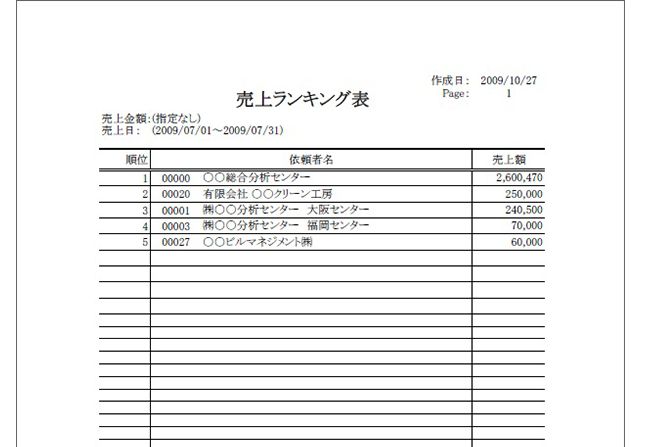 作成日： 2009/10/27
Page： 1

売上ランキング表

売上金額：(指定なし)
売上日： (2009/07/01～2009/07/31)

| 順位 | 依頼者名 | 売上額 |
|---|---|---|
| 1 | 00000 ○○総合分析センター | 2,600,470 |
| 2 | 00020 有限会社 ○○クリーン工房 | 250,000 |
| 3 | 00001 ㈱○○分析センター 大阪センター | 240,500 |
| 4 | 00003 ㈱○○分析センター 福岡センター | 70,000 |
| 5 | 00027 ○○ビルマネジメント㈱ | 60,000 |